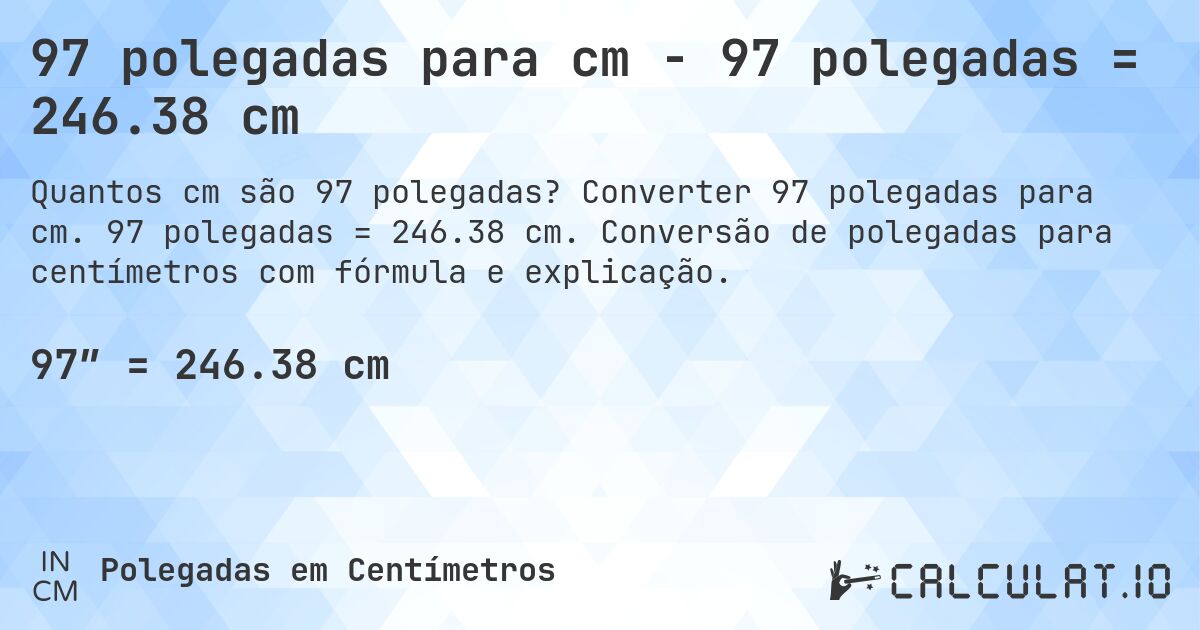 97 polegadas para cm - 97 polegadas = 246.38 cm

Quantos cm são 97 polegadas? Converter 97 polegadas para cm. 97 polegadas = 246.38 cm. Conversão de polegadas para centímetros com fórmula e explicação.

97″ = 246.38 cm

IN
CM
Polegadas em Centímetros

CALCULAT.IO